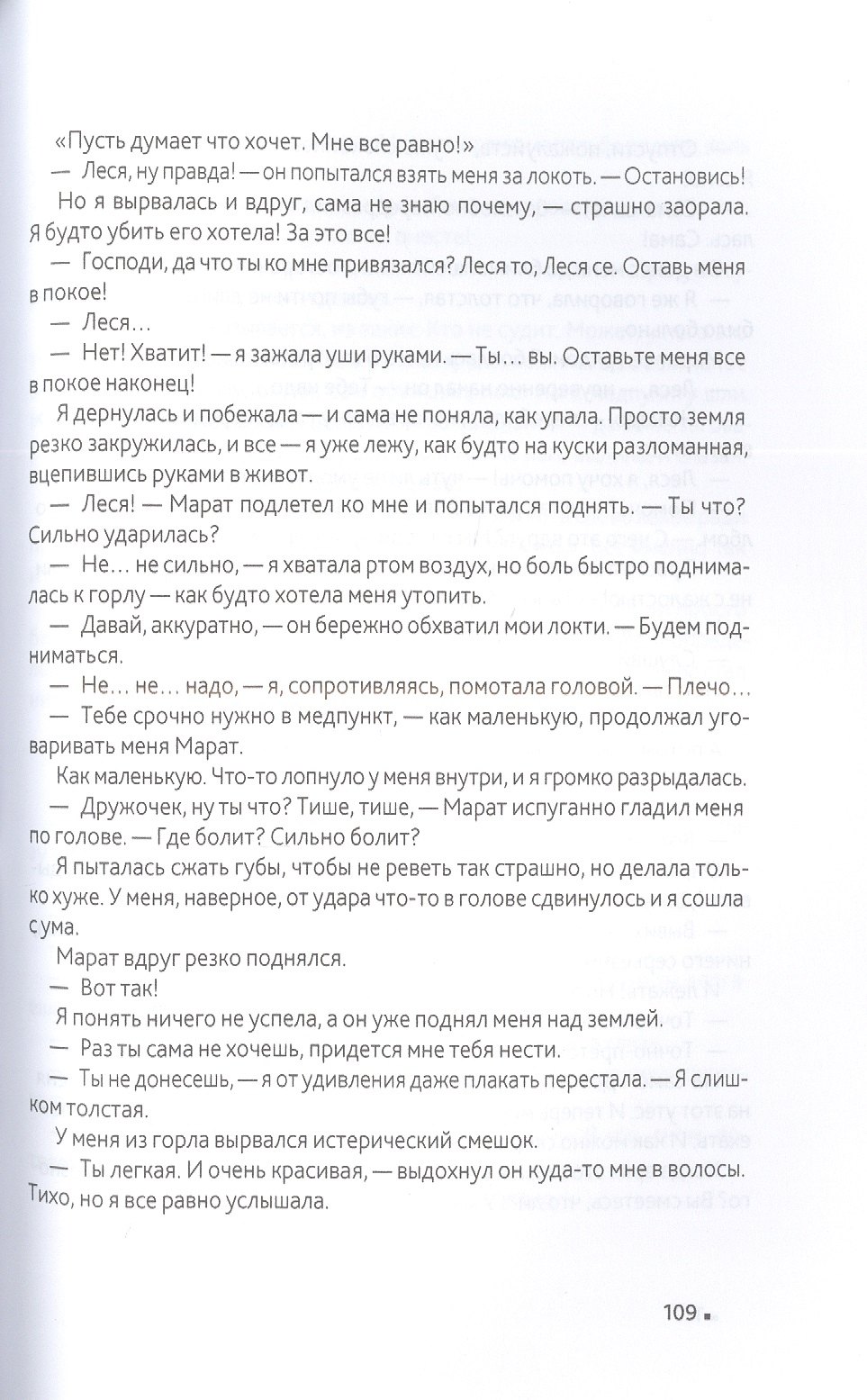 «Пусть думает что хочет. Мне все равно!»

— Леся, ну правда! — он попытался взять меня за локоть. — Остановись!

Но я вырвалась и вдруг, сама не знаю почему, — страшно заорала. Я будто убить его хотела! За это все!

— Господи, да что ты ко мне привязался? Леся то, Леся се. Оставь меня в покое!

— Леся…

— Нет! Хватит! — я зажала уши руками. — Ты… вы. Оставьте меня все в покое наконец!

Я дернулась и побежала — и сама не поняла, как упала. Просто земля резко закружилась, и все — я уже лежу, как будто на куски разломанная, вцепившись руками в живот.

— Леся! — Марат подлетел ко мне и попытался поднять. — Ты что? Сильно ударилась?

— Не… не сильно, — я хватала ртом воздух, но боль быстро поднималась к горлу — как будто хотела меня утопить.

— Давай, аккуратно, — он бережно обхватил мои локти. — Будем подниматься.

— Не… не… надо, — я, сопротивляясь, помотала головой. — Плечо…

— Тебе срочно нужно в медпункт, — как маленькую, продолжал уговаривать меня Марат.

Как маленькую. Что-то лопнуло у меня внутри, и я громко разрыдалась.

— Дружочек, ну ты что? Тише, тише, — Марат испуганно гладил меня по голове. — Где болит? Сильно болит?

Я пыталась сжать губы, чтобы не реветь так страшно, но делала только хуже. У меня, наверное, от удара что-то в голове сдвинулось и я сошла с ума.

Марат вдруг резко поднялся.

— Вот так!

Я понять ничего не успела, а он уже поднял меня над землей.

— Раз ты сама не хочешь, придется мне тебя нести.

— Ты не донесешь, — я от удивления даже плакать перестала. — Я слишком толстая.

У меня из горла вырвался истерический смешок.

— Ты легкая. И очень красивая, — выдохнул он куда-то мне в волосы. Тихо, но я все равно услышала.

109